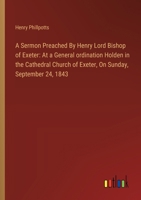 Henry Phillpotts

A Sermon Preached By Henry Lord Bishop of Exeter: At a General ordination Holden in the Cathedral Church of Exeter, On Sunday, September 24, 1843

outlook